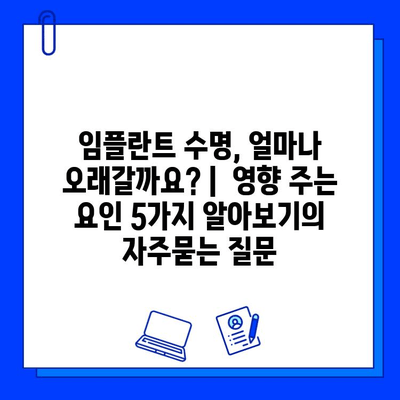 임플란트 수명, 얼마나 오래갈까요? | 영향 주는 요인 5가지 알아보기의 자주묻는 질문